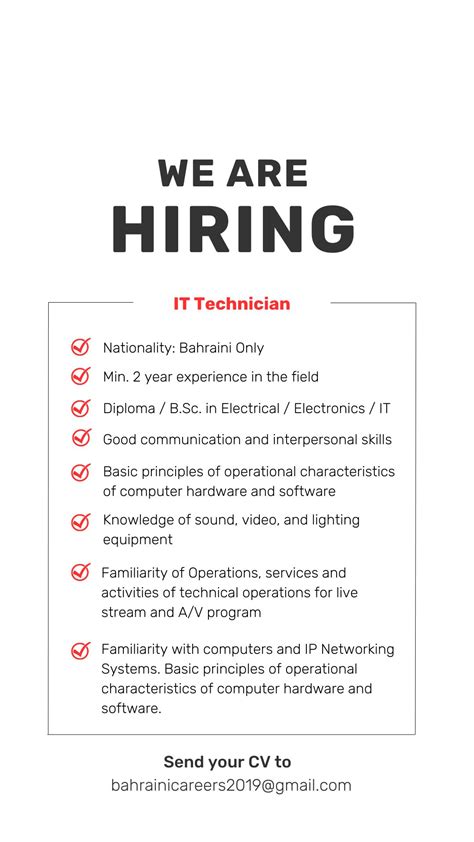 WE ARE
HIRING

IT Technician

Nationality: Bahraini Only

Min. 2 year experience in the field

Diploma / B.Sc. in Electrical / Electronics / IT

Good communication and interpersonal skills

Basic principles of operational characteristics of computer hardware and software

Knowledge of sound, video, and lighting equipment

Familiarity of Operations, services and activities of technical operations for live stream and A/V program

Familiarity with computers and IP Networking Systems. Basic principles of operational characteristics of computer hardware and software.

Send your CV to
bahrainicareers2019@gmail.com